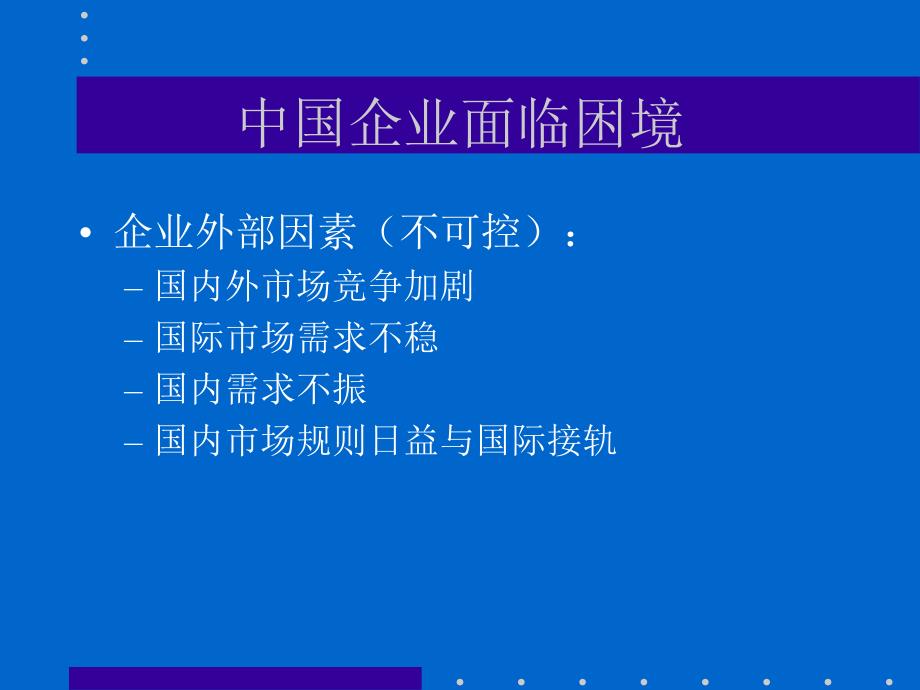 中国企业面临困境

• 企业外部因素（不可控）：
– 国内外市场竞争加剧
– 国际市场需求不稳
– 国内需求不振
– 国内市场规则日益与国际接轨